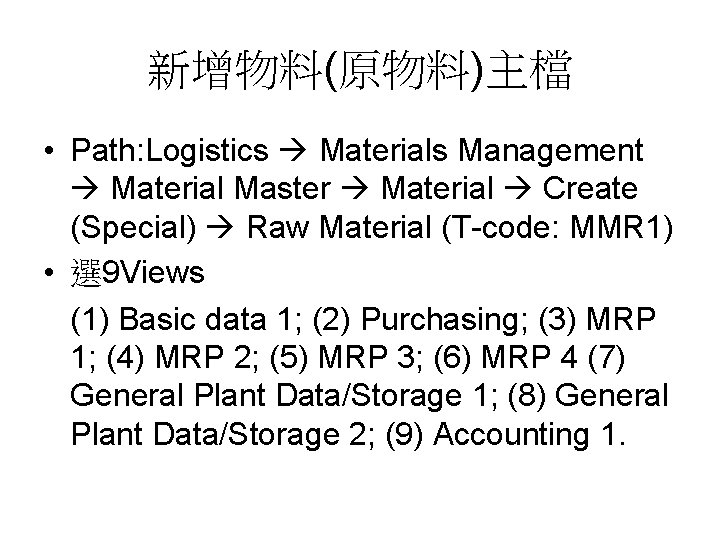 新增物料(原物料)主檔

• Path:Logistics → Materials Management → Material Master → Material → Create (Special) → Raw Material (T-code: MMR1)
• 選9Views

(1) Basic data 1; (2) Purchasing; (3) MRP 1; (4) MRP 2; (5) MRP 3; (6) MRP 4 (7) General Plant Data/Storage 1; (8) General Plant Data/Storage 2; (9) Accounting 1.